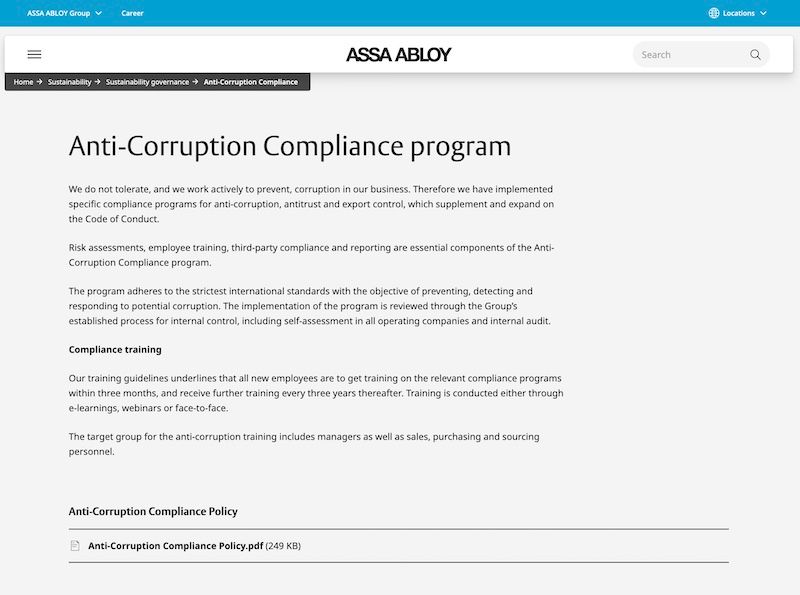 ASSA ABLOY Group Career Locations

ASSA ABLOY

Search

Home → Sustainability → Sustainability governance → Anti-Corruption Compliance

Anti-Corruption Compliance program

We do not tolerate, and we work actively to prevent, corruption in our business. Therefore we have implemented specific compliance programs for anti-corruption, antitrust and export control, which supplement and expand on the Code of Conduct.

Risk assessments, employee training, third-party compliance and reporting are essential components of the Anti-Corruption Compliance program.

The program adheres to the strictest international standards with the objective of preventing, detecting and responding to potential corruption. The implementation of the program is reviewed through the Group's established process for internal control, including self-assessment in all operating companies and internal audit.

Compliance training

Our training guidelines underlines that all new employees are to get training on the relevant compliance programs within three months, and receive further training every three years thereafter. Training is conducted either through e-learnings, webinars or face-to-face.

The target group for the anti-corruption training includes managers as well as sales, purchasing and sourcing personnel.

Anti-Corruption Compliance Policy

Anti-Corruption Compliance Policy.pdf (249 KB)